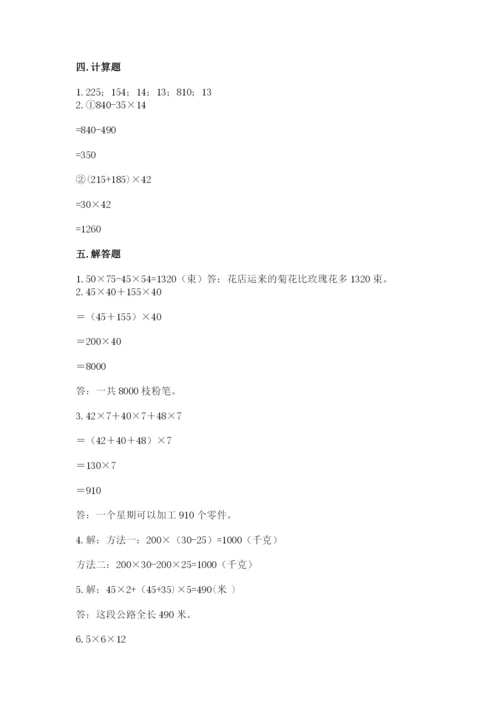 四. 计算题

1. 225；154；14；13；810；13
2. ①840-35×14

=840-490

=350

②（215+185）×42

=30×42

=1260

五. 解答题

1. 50×75-45×54=1320（束）答：花店运来的菊花比玫瑰花多 1320 束。
2. 45×40＋155×40

＝（45＋155）×40

＝200×40

＝8000

答：一共 8000 枝粉笔。

3. 42×7＋40×7＋48×7

＝（42＋40＋48）×7

＝130×7

＝910

答：一个星期可以加工 910 个零件。

4. 解：方法一：200×（30-25）=1000（千克）

方法二：200×30-200×25=1000（千克）

5. 解：45×2+（45+35）×5=490（米 ）

答：这段公路全长 490 米。

6. 5×6×12